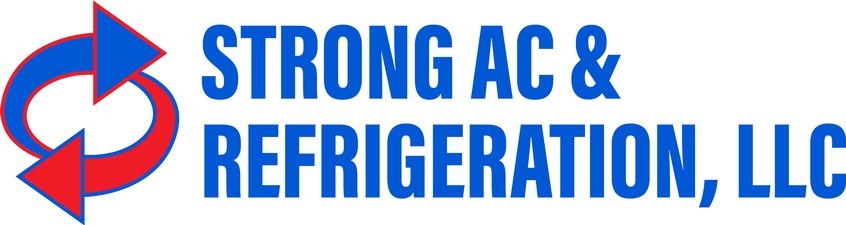 STRONG AC &
REFRIGERATION, LLC